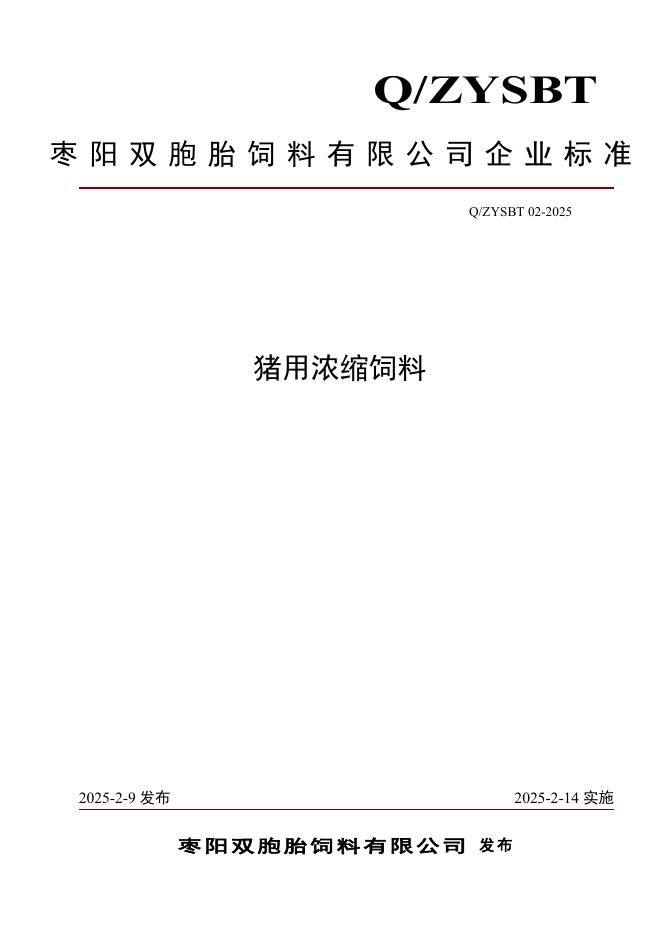 Q/ZYSBT

枣阳双胞胎饲料有限公司企业标准

Q/ZYSBT 02-2025

猪用浓缩饲料

2025-2-9 发布

2025-2-14 实施

枣阳双胞胎饲料有限公司 发布